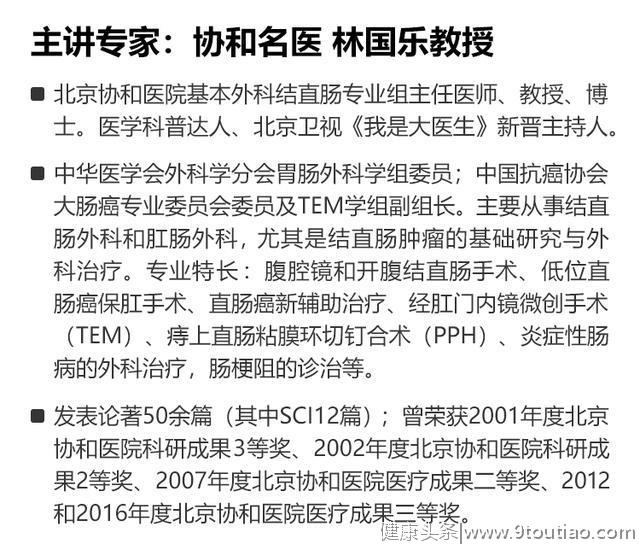 主讲专家：协和名医 林国乐教授

■ 北京协和医院基本外科结直肠专业组主任医师、教授、博士。医学科普达人、北京卫视《我是大医生》新晋主持人。

■ 中华医学会外科学分会胃肠外科学组委员；中国抗癌协会大肠癌专业委员会委员及TEM学组副组长。主要从事结直肠外科和肛肠外科，尤其是结直肠肿瘤的基础研究与外科治疗。专业特长：腹腔镜和开腹结直肠手术、低位直肠癌保肛手术、直肠癌新辅助治疗、经肛门内镜微创手术（TEM）、痔上直肠粘膜环切钉合术（PPH）、炎症性肠病的外科治疗，肠梗阻的诊治等。

■ 发表论著50余篇（其中SCI12篇）；曾荣获2001年度北京协和医院科研成果3等奖、2002年度北京协和医院科研成果2等奖、2007年度北京协和医院医疗成果二等奖、2012和2016年度北京协和医院医疗成果三等奖。

健康头条|www.9toutiao.com